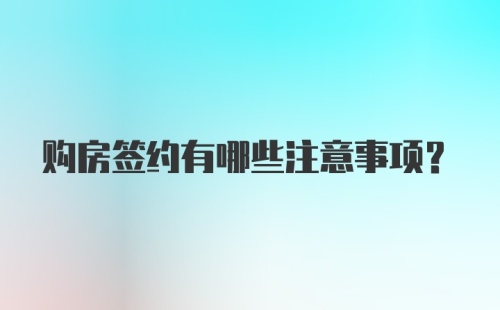 购房签约有哪些注意事项？